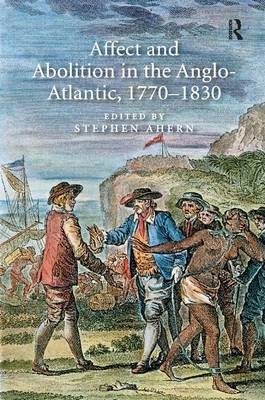 R

Affect and Abolition in the Anglo-Atlantic, 1770–1830

EDITED BY
STEPHEN AHERN